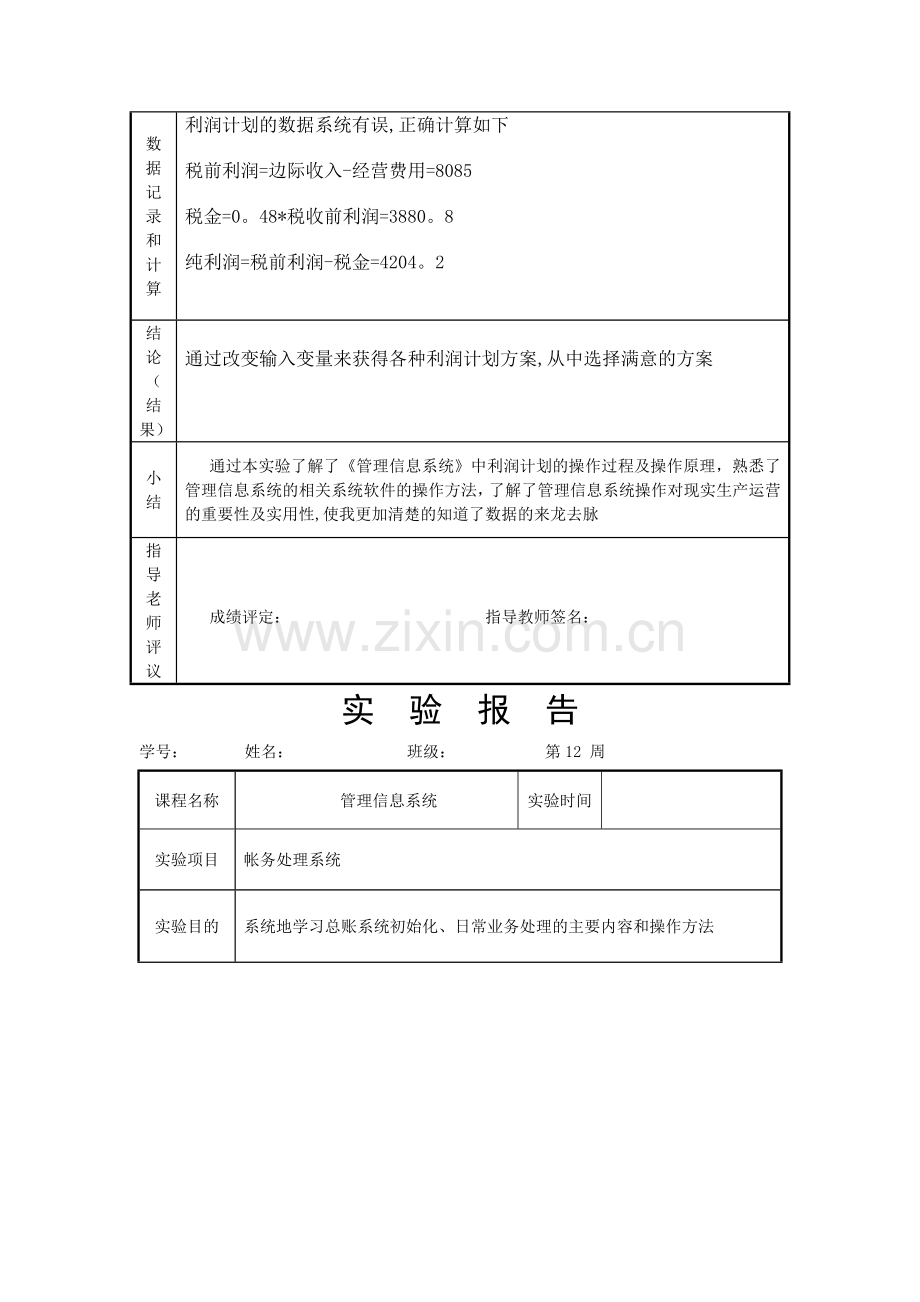 | 数据记录和计算 | 利润计划的数据系统有误,正确计算如下<br>税前利润=边际收入-经营费用=8085<br>税金=0。48*税收前利润=3880。8<br>纯利润=税前利润-税金=4204。2 |
|---|---|
| 结论(结果) | 通过改变输入变量来获得各种利润计划方案,从中选择满意的方案 |
| 小结 | 通过本实验了解了《管理信息系统》中利润计划的操作过程及操作原理，熟悉了管理信息系统的相关系统软件的操作方法，了解了管理信息系统操作对现实生产运营的重要性及实用性,使我更加清楚的知道了数据的来龙去脉 |
| 指导老师评议 | 成绩评定：  指导教师签名： |

实 验 报 告

学号：  姓名：  班级：  第12周

| 课程名称 | 管理信息系统 | 实验时间 |  |
|---|---|---|---|
| 实验项目 | 帐务处理系统 |  |  |
| 实验目的 | 系统地学习总账系统初始化、日常业务处理的主要内容和操作方法 |  |  |

www.zixin.com.cn